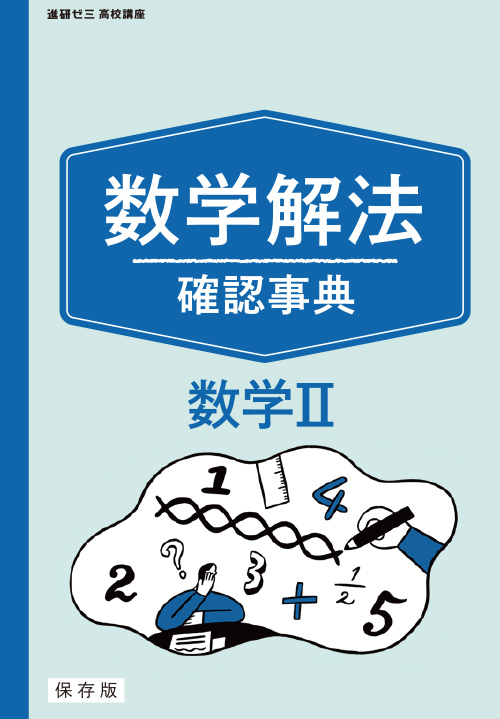 進研ゼミ 高校講座

数学解法
確認事典

数学II

1
4
?
2
3
+
$\frac{1}{2}$
5

保存版